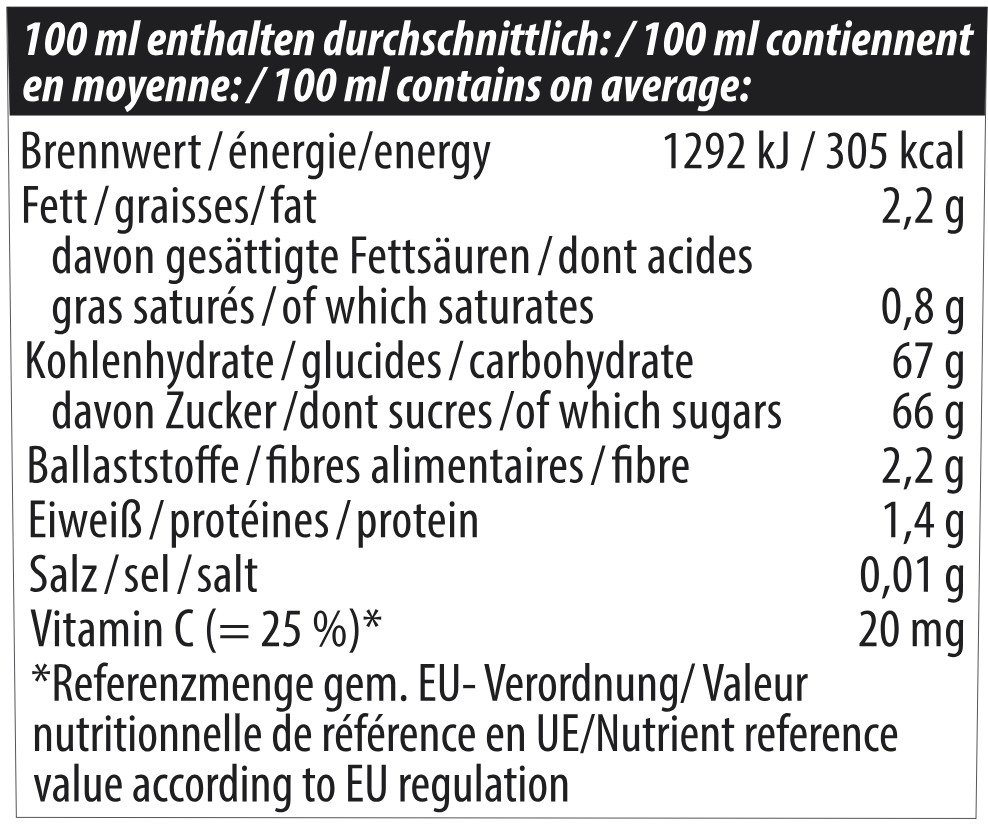 100 ml enthalten durchschnittlich: / 100 ml contiennent en moyenne: / 100 ml contains on average:

| | |
|---|---|
| Brennwert / énergie/energy | 1292 kJ / 305 kcal |
| Fett / graisses/ fat | 2,2 g |
| davon gesättigte Fettsäuren / dont acides gras saturés / of which saturates | 0,8 g |
| Kohlenhydrate / glucides / carbohydrate | 67 g |
| davon Zucker /dont sucres /of which sugars | 66 g |
| Ballaststoffe / fibres alimentaires / fibre | 2,2 g |
| Eiweiß / protéines / protein | 1,4 g |
| Salz / sel / salt | 0,01 g |
| Vitamin C (= 25 %)* | 20 mg |

*Referenzmenge gem. EU- Verordnung/ Valeur nutritionnelle de référence en UE/Nutrient reference value according to EU regulation